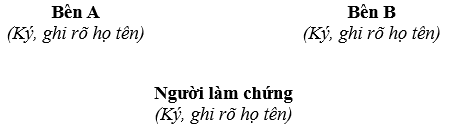 Bên A
(Ký, ghi rõ họ tên)

Bên B
(Ký, ghi rõ họ tên)

Người làm chứng
(Ký, ghi rõ họ tên)